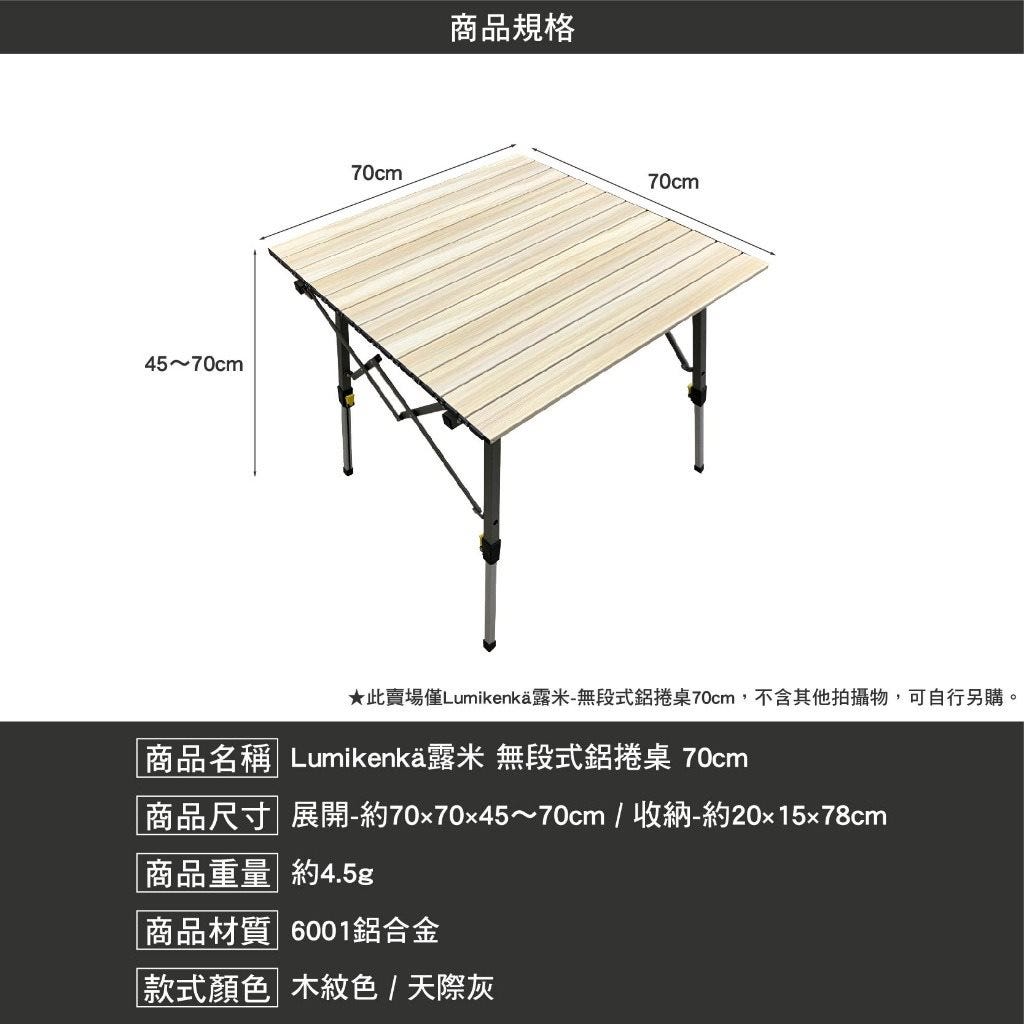 商品規格

70cm

70cm

45～70cm

★此賣場僅Lumikenkä露米-無段式鋁捲桌70cm，不含其他拍攝物，可自行另購。

商品名稱 Lumikenkä露米 無段式鋁捲桌 70cm

商品尺寸 展開-約70×70×45～70cm / 收納-約20×15×78cm

商品重量 約4.5g

商品材質 6001鋁合金

款式顏色 木紋色 / 天際灰